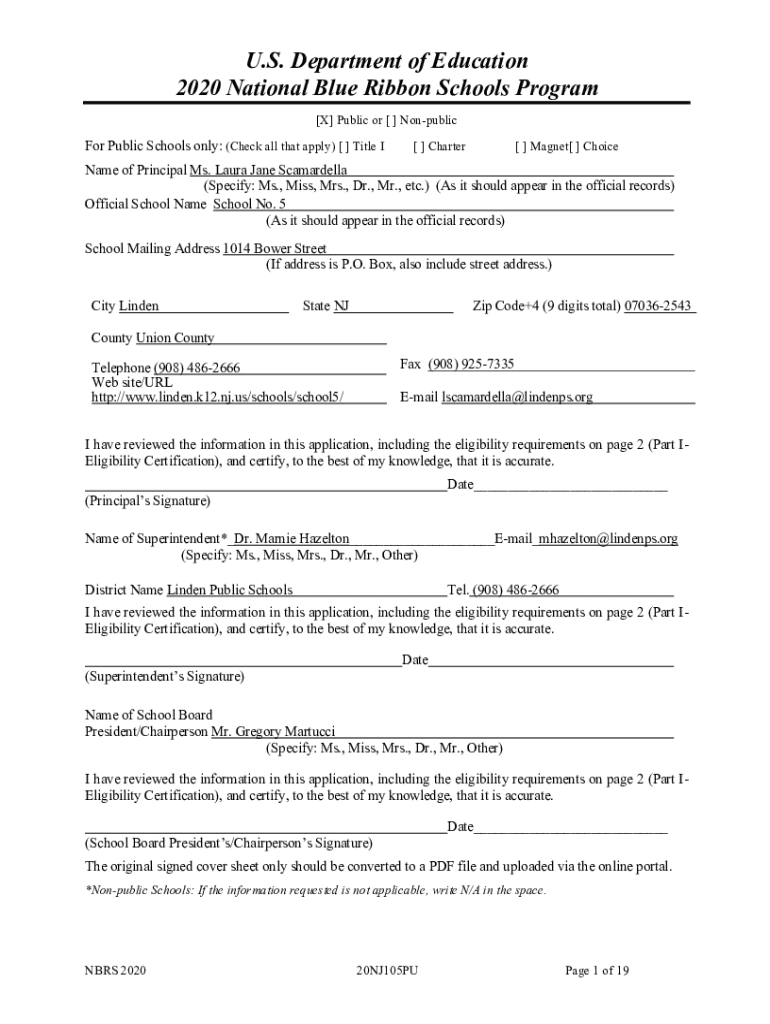 U.S. Department of Education
2020 National Blue Ribbon Schools Program

[X] Public or [ ] Non-public

For Public Schools only: (Check all that apply) [ ] Title I [ ] Charter [ ] Magnet[ ] Choice

Name of Principal Ms. Laura Jane Scamardella
(Specify: Ms., Miss, Mrs., Dr., Mr., etc.) (As it should appear in the official records)
Official School Name School No. 5
(As it should appear in the official records)

School Mailing Address 1014 Bower Street
(If address is P.O. Box, also include street address.)

City Linden State NJ Zip Code+4 (9 digits total) 07036-2543

County Union County

Telephone (908) 486-2666 Fax (908) 925-7335
Web site/URL http://www.linden.k12.nj.us/schools/school5/ E-mail lscamardella@lindenps.org

I have reviewed the information in this application, including the eligibility requirements on page 2 (Part I-Eligibility Certification), and certify, to the best of my knowledge, that it is accurate.

Date
(Principal's Signature)

Name of Superintendent* Dr. Marnie Hazelton E-mail mhazelton@lindenps.org
(Specify: Ms., Miss, Mrs., Dr., Mr., Other)

District Name Linden Public Schools Tel. (908) 486-2666

I have reviewed the information in this application, including the eligibility requirements on page 2 (Part I-Eligibility Certification), and certify, to the best of my knowledge, that it is accurate.

Date
(Superintendent's Signature)

Name of School Board President/Chairperson Mr. Gregory Martucci
(Specify: Ms., Miss, Mrs., Dr., Mr., Other)

I have reviewed the information in this application, including the eligibility requirements on page 2 (Part I-Eligibility Certification), and certify, to the best of my knowledge, that it is accurate.

Date
(School Board President's/Chairperson's Signature)

The original signed cover sheet only should be converted to a PDF file and uploaded via the online portal.

*Non-public Schools: If the information requested is not applicable, write N/A in the space.

NBRS 2020 20NJ105PU Page 1 of 19